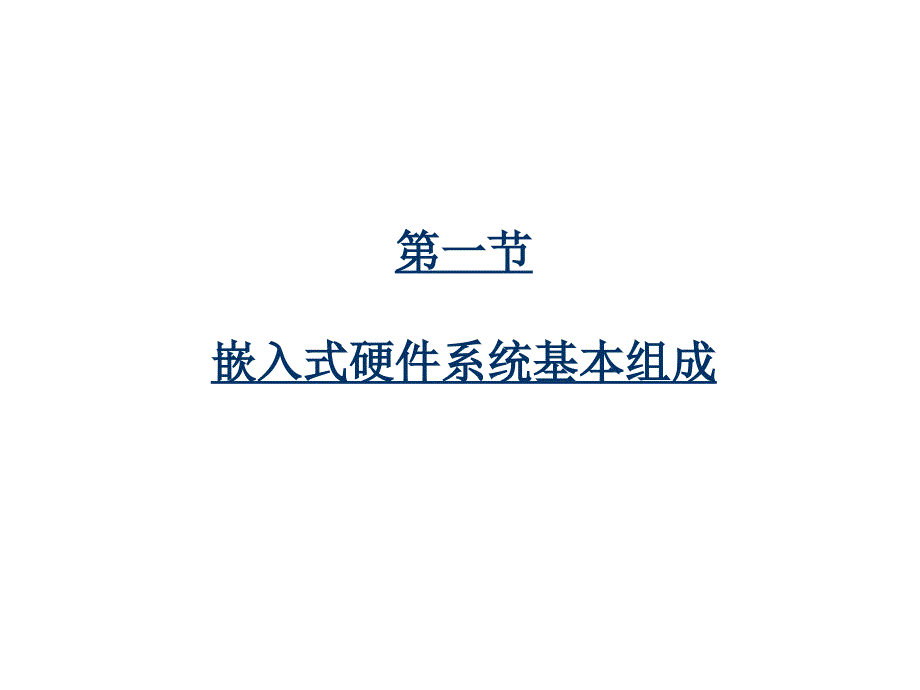 第一节

嵌入式硬件系统基本组成